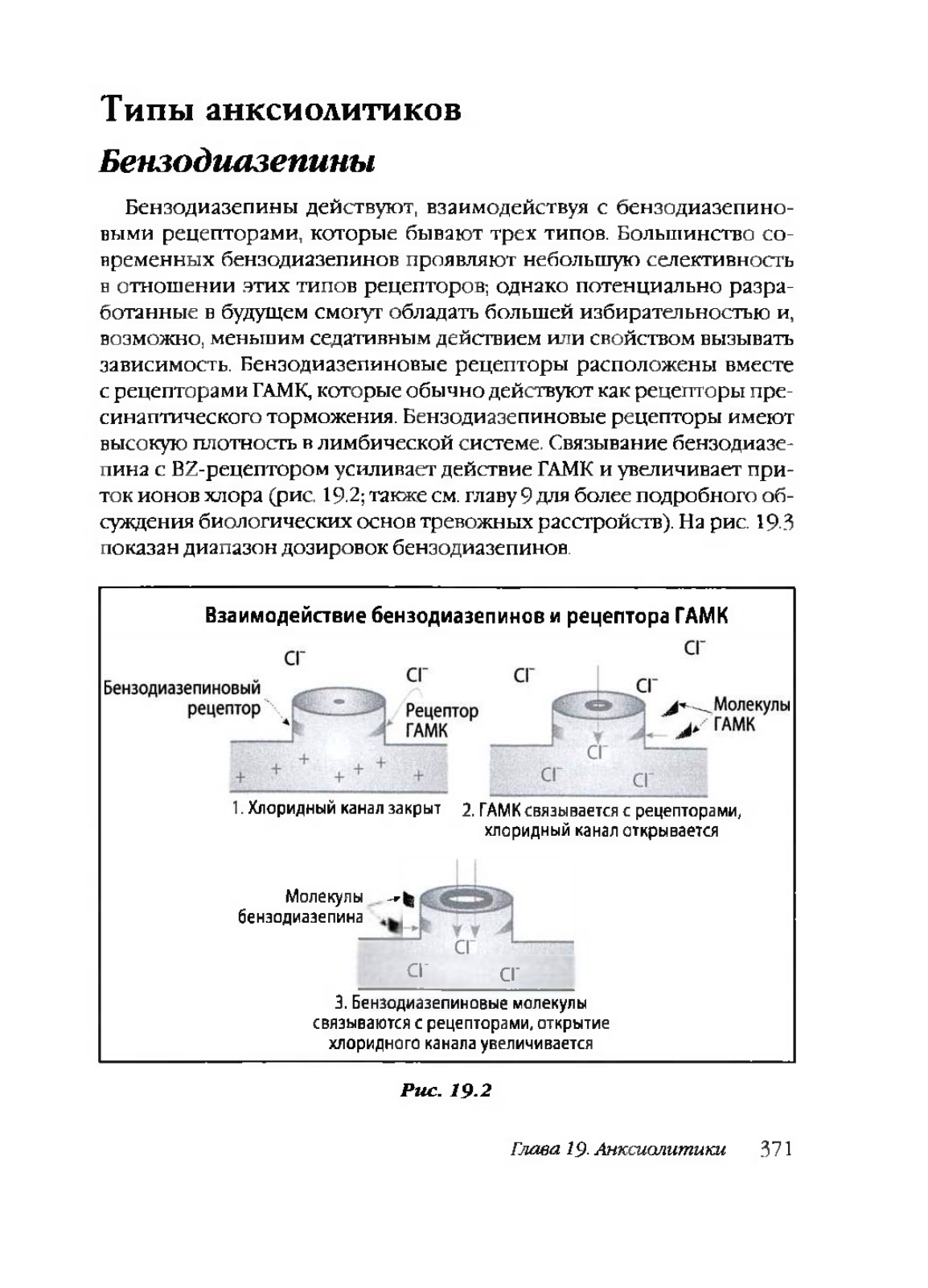 Типы анксиолитиков

Бензодиазепины

Бензодиазепины действуют, взаимодействуя с бензодиазепиновыми рецепторами, которые бывают трех типов. Большинство современных бензодиазепинов проявляют небольшую селективность в отношении этих типов рецепторов; однако потенциально разработанные в будущем смогут обладать большей избирательностью и, возможно, меньшим седативным действием или свойством вызывать зависимость. Бензодиазепиновые рецепторы расположены вместе с рецепторами ГАМК, которые обычно действуют как рецепторы пресинаптического торможения. Бензодиазепиновые рецепторы имеют высокую плотность в лимбической системе. Связывание бензодиазепина с BZ-рецептором усиливает действие ГАМК и увеличивает приток ионов хлора (рис. 19.2; также см. главу 9 для более подробного обсуждения биологических основ тревожных расстройств). На рис. 19.3 показан диапазон дозировок бензодиазепинов.

Взаимодействие бензодиазепинов и рецептора ГАМК

$Cl^-$
$Cl^-$
Бензодиазепиновый рецептор
Рецептор ГАМК
+ + + + + + +
1. Хлоридный канал закрыт

$Cl^-$
$Cl^-$
$Cl^-$
Молекулы ГАМК
$Cl^-$
$Cl^-$
$Cl^-$
2. ГАМК связывается с рецепторами, хлоридный канал открывается

Молекулы бензодиазепина
$Cl^-$
$Cl^-$
$Cl^-$
3. Бензодиазепиновые молекулы связываются с рецепторами, открытие хлоридного канала увеличивается

Рис. 19.2

Глава 19. Анксиолитики 371